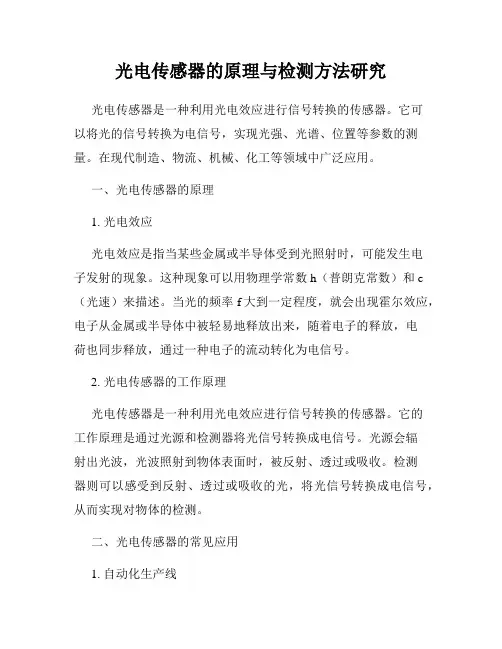 光电传感器的原理与检测方法研究

光电传感器是一种利用光电效应进行信号转换的传感器。它可以将光的信号转换为电信号，实现光强、光谱、位置等参数的测量。在现代制造、物流、机械、化工等领域中广泛应用。

一、光电传感器的原理

1. 光电效应

光电效应是指当某些金属或半导体受到光照射时，可能发生电子发射的现象。这种现象可以用物理学常数 h（普朗克常数）和 c（光速）来描述。当光的频率 f 大到一定程度，就会出现霍尔效应，电子从金属或半导体中被轻易地释放出来，随着电子的释放，电荷也同步释放，通过一种电子的流动转化为电信号。

2. 光电传感器的工作原理

光电传感器是一种利用光电效应进行信号转换的传感器。它的工作原理是通过光源和检测器将光信号转换成电信号。光源会辐射出光波，光波照射到物体表面时，被反射、透过或吸收。检测器则可以感受到反射、透过或吸收的光，将光信号转换成电信号，从而实现对物体的检测。

二、光电传感器的常见应用

1. 自动化生产线